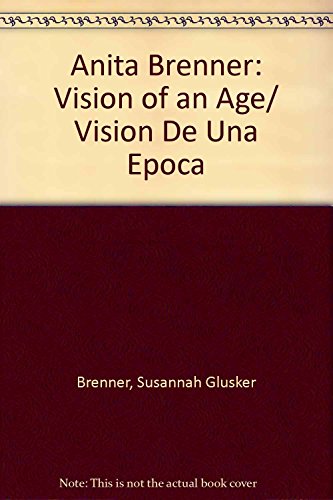 Anita Brenner: Vision of an Age/ Vision De Una Epoca

Brenner, Susannah Glusker

Note: This is not the actual book cover